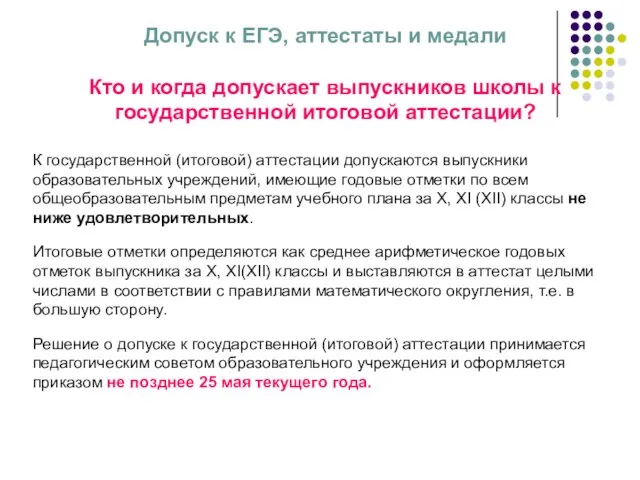 Допуск к ЕГЭ, аттестаты и медали

Кто и когда допускает выпускников школы к государственной итоговой аттестации?

К государственной (итоговой) аттестации допускаются выпускники образовательных учреждений, имеющие годовые отметки по всем общеобразовательным предметам учебного плана за X, XI (XII) классы не ниже удовлетворительных.

Итоговые отметки определяются как среднее арифметическое годовых отметок выпускника за X, XI(XII) классы и выставляются в аттестат целыми числами в соответствии с правилами математического округления, т.е. в большую сторону.

Решение о допуске к государственной (итоговой) аттестации принимается педагогическим советом образовательного учреждения и оформляется приказом не позднее 25 мая текущего года.